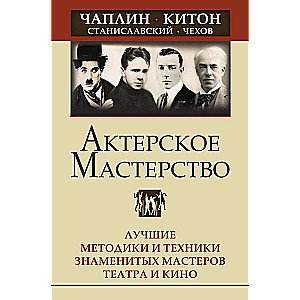 ЧАПЛИН · КИТОН
СТАНИСЛАВСКИЙ · ЧЕХОВ

АКТЕРСКОЕ МАСТЕРСТВО

ЛУЧШИЕ МЕТОДИКИ И ТЕХНИКИ ЗНАМЕНИТЫХ МАСТЕРОВ ТЕАТРА И КИНО